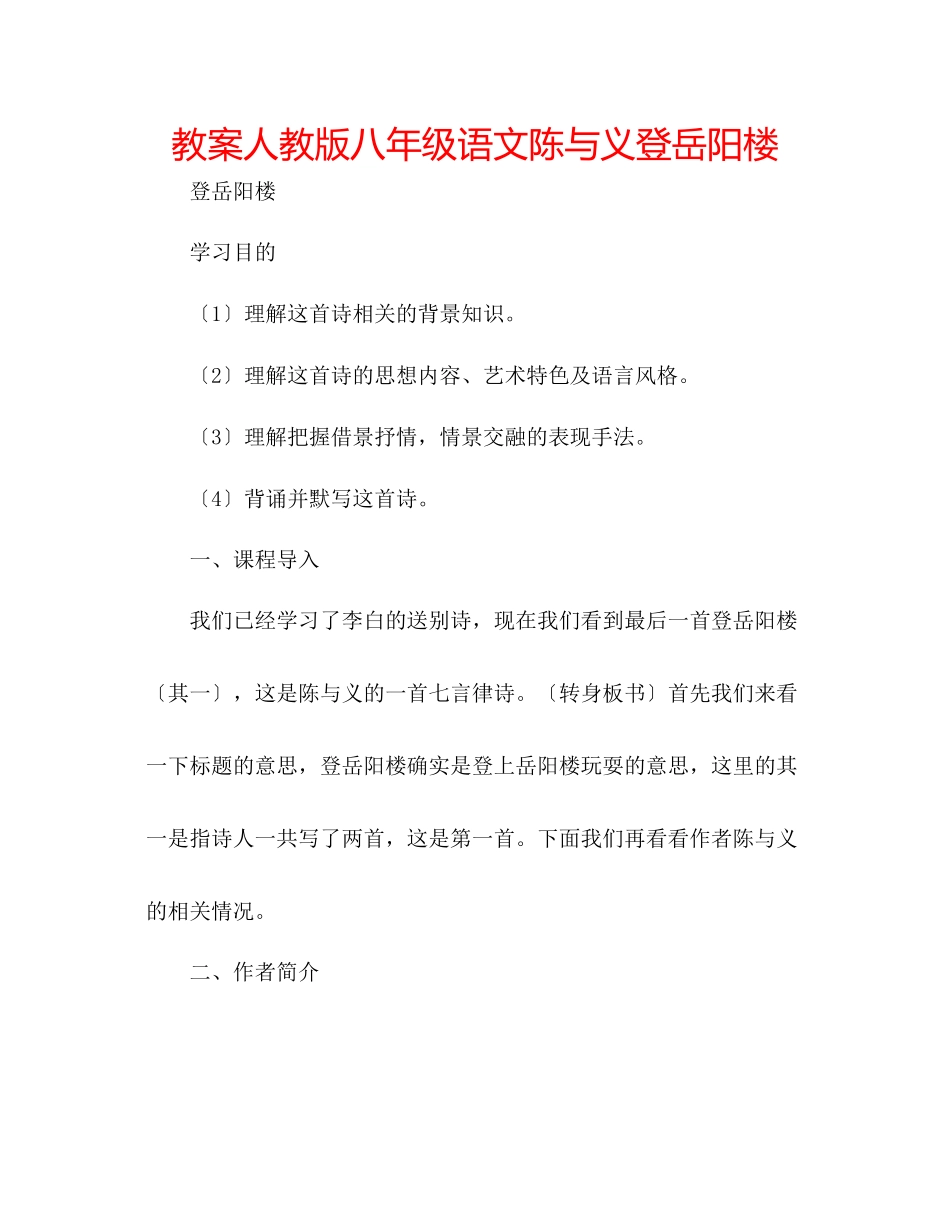 教案人教版八年级语文陈与义登岳阳楼

登岳阳楼

学习目的

〔1〕理解这首诗相关的背景知识。

〔2〕理解这首诗的思想内容、艺术特色及语言风格。

〔3〕理解把握借景抒情，情景交融的表现手法。

〔4〕背诵并默写这首诗。

一、课程导入

我们已经学习了李白的送别诗，现在我们看到最后一首登岳阳楼〔其一〕，这是陈与义的一首七言律诗。〔转身板书〕首先我们来看一下标题的意思，登岳阳楼确实是登上岳阳楼玩耍的意思，这里的其一是指诗人一共写了两首，这是第一首。下面我们再看看作者陈与义的相关情况。

二、作者简介